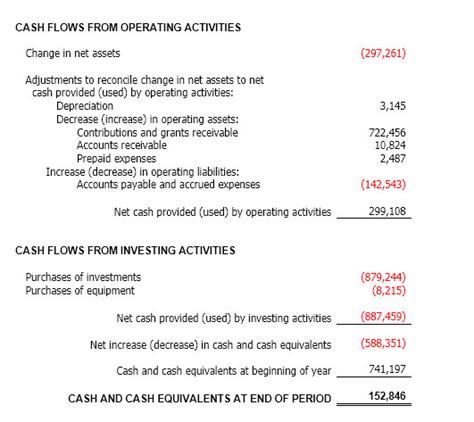 CASH FLOWS FROM OPERATING ACTIVITIES

| | |
|---|---|
| Change in net assets | (297,261) |
| Adjustments to reconcile change in net assets to net cash provided (used) by operating activities: | |
| Depreciation | 3,145 |
| Decrease (increase) in operating assets: | |
| Contributions and grants receivable | 722,456 |
| Accounts receivable | 10,824 |
| Prepaid expenses | 2,487 |
| Increase (decrease) in operating liabilities: | |
| Accounts payable and accrued expenses | (142,543) |
| Net cash provided (used) by operating activities | 299,108 |

CASH FLOWS FROM INVESTING ACTIVITIES

| | |
|---|---|
| Purchases of investments | (879,244) |
| Purchases of equipment | (8,215) |
| Net cash provided (used) by investing activities | (887,459) |
| Net increase (decrease) in cash and cash equivalents | (588,351) |
| Cash and cash equivalents at beginning of year | 741,197 |
| CASH AND CASH EQUIVALENTS AT END OF PERIOD | 152,846 |